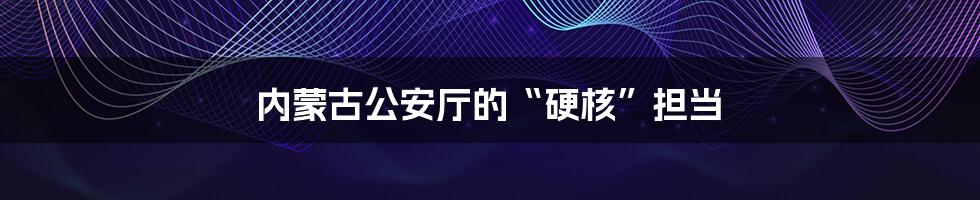 内蒙古公安厅的“硬核”担当